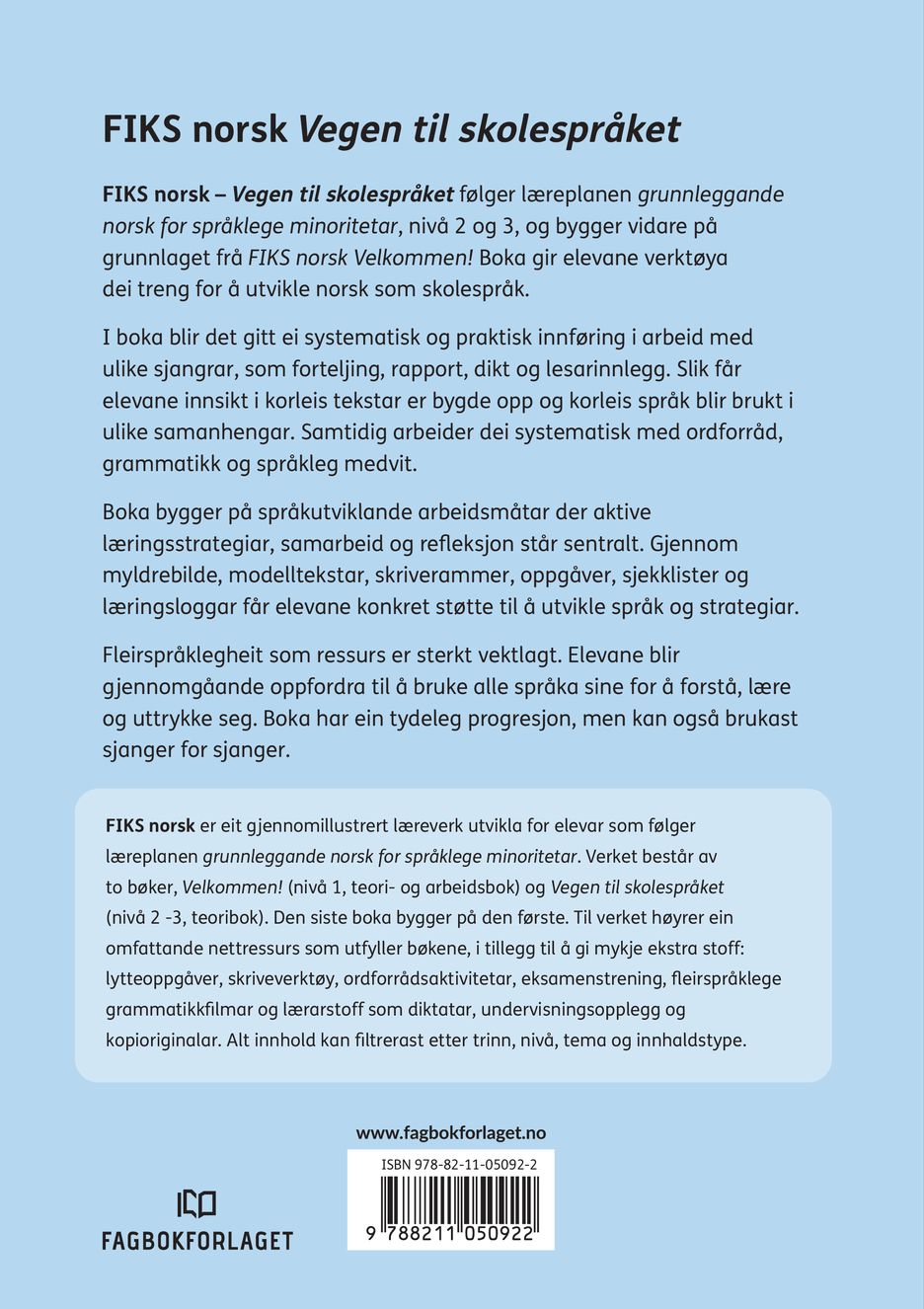 FIKS norsk Vegen til skolespråket

FIKS norsk – Vegen til skolespråket følger læreplanen grunnleggande norsk for språklege minoritetar, nivå 2 og 3, og bygger vidare på grunnlaget frå FIKS norsk Velkommen! Boka gir elevane verktøya dei treng for å utvikle norsk som skolespråk.

I boka blir det gitt ei systematisk og praktisk innføring i arbeid med ulike sjangrar, som forteljing, rapport, dikt og lesarinnlegg. Slik får elevane innsikt i korleis tekstar er bygde opp og korleis språk blir brukt i ulike samanhengar. Samtidig arbeider dei systematisk med ordforråd, grammatikk og språkleg medvit.

Boka bygger på språkutviklande arbeidsmåtar der aktive læringsstrategiar, samarbeid og refleksjon står sentralt. Gjennom myldrebilde, modelltekstar, skriverammer, oppgåver, sjekklister og læringsloggar får elevane konkret støtte til å utvikle språk og strategiar.

Fleirspråklegheit som ressurs er sterkt vektlagt. Elevane blir gjennomgåande oppfordra til å bruke alle språka sine for å forstå, lære og uttrykke seg. Boka har ein tydeleg progresjon, men kan også brukast sjanger for sjanger.

FIKS norsk er eit gjennomillustrert læreverk utvikla for elevar som følger læreplanen grunnleggande norsk for språklege minoritetar. Verket består av to bøker, Velkommen! (nivå 1, teori- og arbeidsbok) og Vegen til skolespråket (nivå 2 -3, teoribok). Den siste boka bygger på den første. Til verket høyrer ein omfattande nettressurs som utfyller bøkene, i tillegg til å gi mykje ekstra stoff: lytteoppgåver, skriveverktøy, ordforrådsaktivitetar, eksamenstrening, fleirspråklege grammatikkfilmar og lærarstoff som diktatar, undervisningsopplegg og kopioriginalar. Alt innhold kan filtrerast etter trinn, nivå, tema og innhaldstype.

www.fagbokforlaget.no

ISBN 978-82-11-05092-2

9 788211 050922

FAGBOKFORLAGET